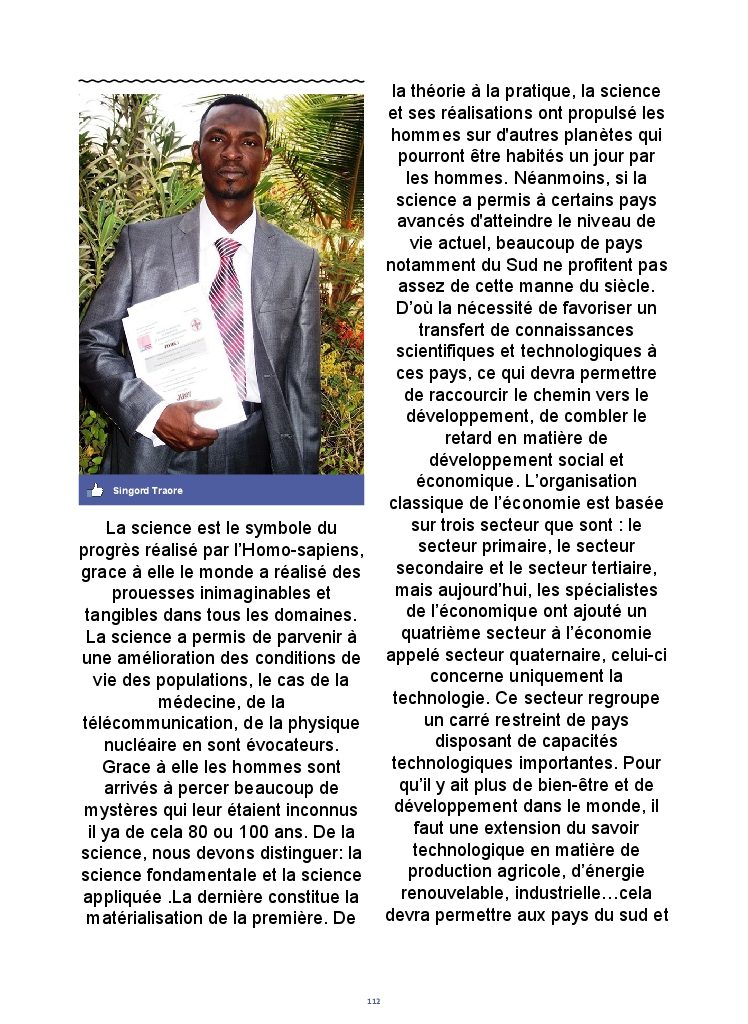 Singord Traore

La science est le symbole du progrès réalisé par l'Homo-sapiens, grace à elle le monde a réalisé des prouesses inimaginables et tangibles dans tous les domaines. La science a permis de parvenir à une amélioration des conditions de vie des populations, le cas de la médecine, de la télécommunication, de la physique nucléaire en sont évocateurs. Grace à elle les hommes sont arrivés à percer beaucoup de mystères qui leur étaient inconnus il ya de cela 80 ou 100 ans. De la science, nous devons distinguer: la science fondamentale et la science appliquée .La dernière constitue la matérialisation de la première. De la théorie à la pratique, la science et ses réalisations ont propulsé les hommes sur d'autres planètes qui pourront être habités un jour par les hommes. Néanmoins, si la science a permis à certains pays avancés d'atteindre le niveau de vie actuel, beaucoup de pays notamment du Sud ne profitent pas assez de cette manne du siècle. D'où la nécessité de favoriser un transfert de connaissances scientifiques et technologiques à ces pays, ce qui devra permettre de raccourcir le chemin vers le développement, de combler le retard en matière de développement social et économique. L'organisation classique de l'économie est basée sur trois secteur que sont : le secteur primaire, le secteur secondaire et le secteur tertiaire, mais aujourd'hui, les spécialistes de l'économique ont ajouté un quatrième secteur à l'économie appelé secteur quaternaire, celui-ci concerne uniquement la technologie. Ce secteur regroupe un carré restreint de pays disposant de capacités technologiques importantes. Pour qu'il y ait plus de bien-être et de développement dans le monde, il faut une extension du savoir technologique en matière de production agricole, d'énergie renouvelable, industrielle…cela devra permettre aux pays du sud et

112